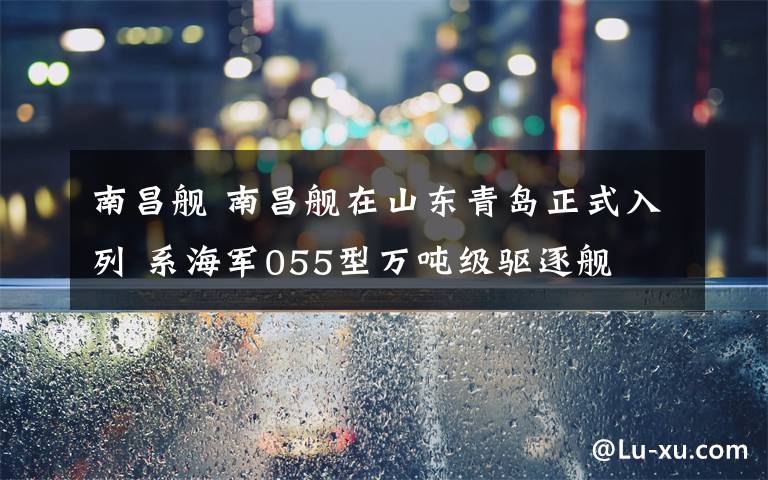 南昌舰 南昌舰在山东青岛正式入列 系海军055型万吨级驱逐舰

@Lu-xu.com